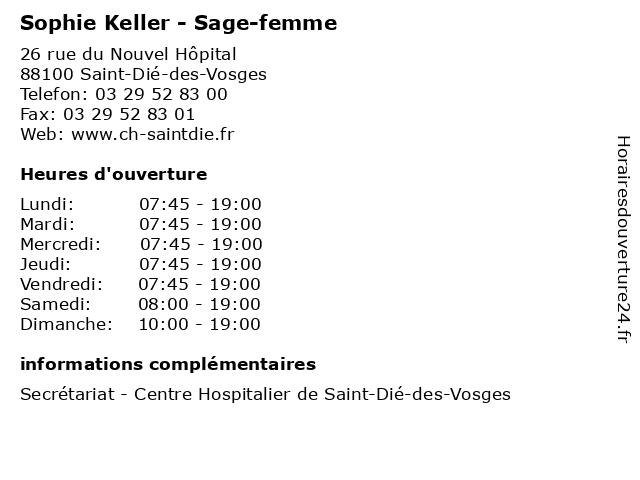 Sophie Keller - Sage-femme

26 rue du Nouvel Hôpital
88100 Saint-Dié-des-Vosges
Telefon: 03 29 52 83 00
Fax: 03 29 52 83 01
Web: www.ch-saintdie.fr

Heures d'ouverture

| | |
|---|---|
| Lundi: | 07:45 - 19:00 |
| Mardi: | 07:45 - 19:00 |
| Mercredi: | 07:45 - 19:00 |
| Jeudi: | 07:45 - 19:00 |
| Vendredi: | 07:45 - 19:00 |
| Samedi: | 08:00 - 19:00 |
| Dimanche: | 10:00 - 19:00 |

informations complémentaires

Secrétariat - Centre Hospitalier de Saint-Dié-des-Vosges

Horairesdouverture24.fr